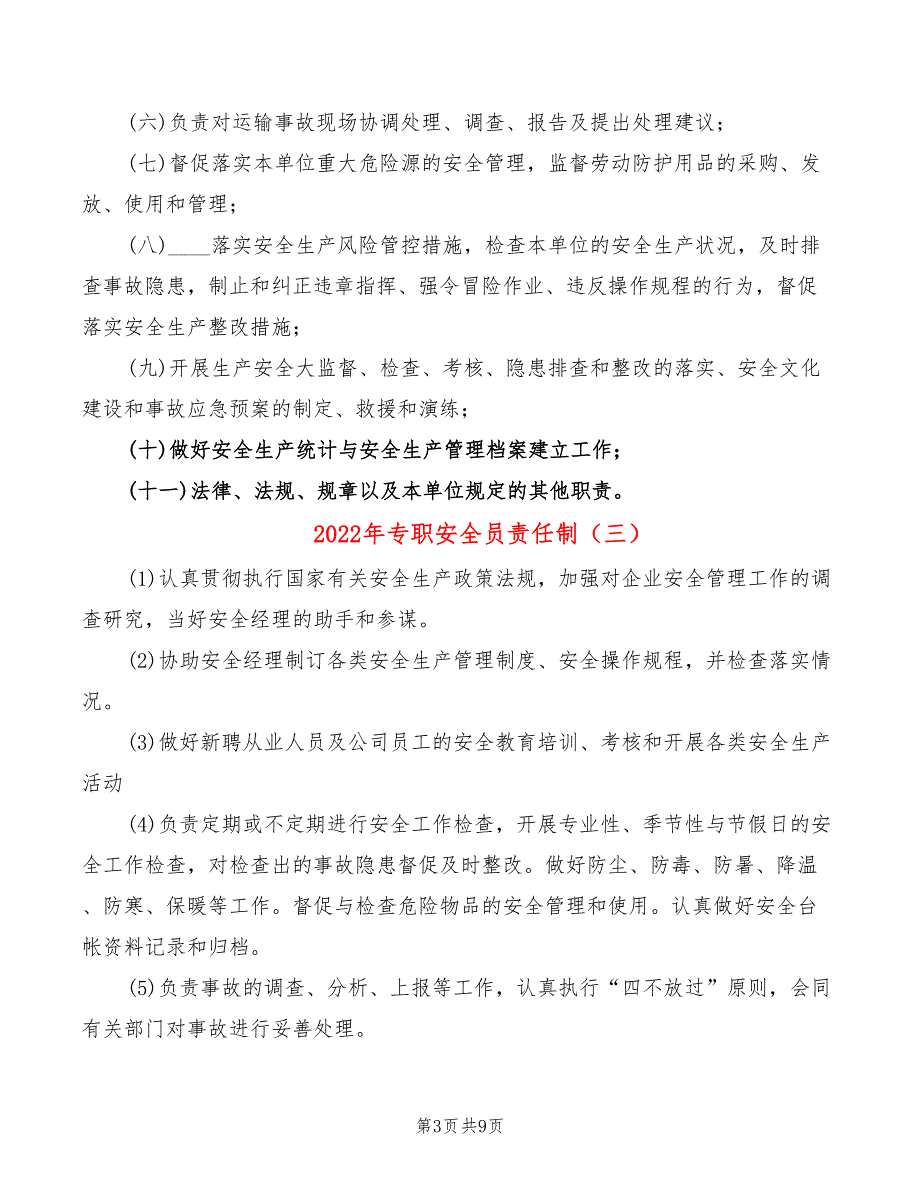 (六)负责对运输事故现场协调处理、调查、报告及提出处理建议;

(七)督促落实本单位重大危险源的安全管理，监督劳动防护用品的采购、发放、使用和管理;

(八)____落实安全生产风险管控措施，检查本单位的安全生产状况，及时排查事故隐患，制止和纠正违章指挥、强令冒险作业、违反操作规程的行为，督促落实安全生产整改措施;

(九)开展生产安全大监督、检查、考核、隐患排查和整改的落实、安全文化建设和事故应急预案的制定、救援和演练;

(十)做好安全生产统计与安全生产管理档案建立工作;

(十一)法律、法规、规章以及本单位规定的其他职责。

2022年专职安全员责任制（三）

(1)认真贯彻执行国家有关安全生产政策法规，加强对企业安全管理工作的调查研究，当好安全经理的助手和参谋。

(2)协助安全经理制订各类安全生产管理制度、安全操作规程，并检查落实情况。

(3)做好新聘从业人员及公司员工的安全教育培训、考核和开展各类安全生产活动

(4)负责定期或不定期进行安全工作检查，开展专业性、季节性与节假日的安全工作检查，对检查出的事故隐患督促及时整改。做好防尘、防毒、防暑、降温、防寒、保暖等工作。督促与检查危险物品的安全管理和使用。认真做好安全台帐资料记录和归档。

(5)负责事故的调查、分析、上报等工作，认真执行“四不放过”原则，会同有关部门对事故进行妥善处理。

第3页 共9页